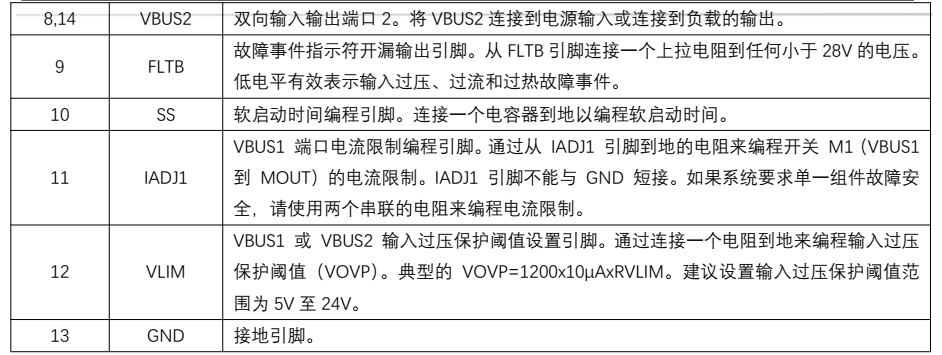 | 8,14 | VBUS2 | 双向输入输出端口 2。将 VBUS2 连接到电源输入或连接到负载的输出。 |
|---|---|---|
| 9 | FLTB | 故障事件指示符开漏输出引脚。从 FLTB 引脚连接一个上拉电阻到任何小于 28V 的电压。低电平有效表示输入过压、过流和过热故障事件。 |
| 10 | SS | 软启动时间编程引脚。连接一个电容器到地以编程软启动时间。 |
| 11 | IADJ1 | VBUS1 端口电流限制编程引脚。通过从 IADJ1 引脚到地的电阻来编程开关 M1（VBUS1 到 MOUT）的电流限制。IADJ1 引脚不能与 GND 短接。如果系统要求单一组件故障安全，请使用两个串联的电阻来编程电流限制。 |
| 12 | VLIM | VBUS1 或 VBUS2 输入过压保护阈值设置引脚。通过连接一个电阻到地来编程输入过压保护阈值（VOVP）。典型的 VOVP=1200x10μAxRVLIM。建议设置输入过压保护阈值范围为 5V 至 24V。 |
| 13 | GND | 接地引脚。 |